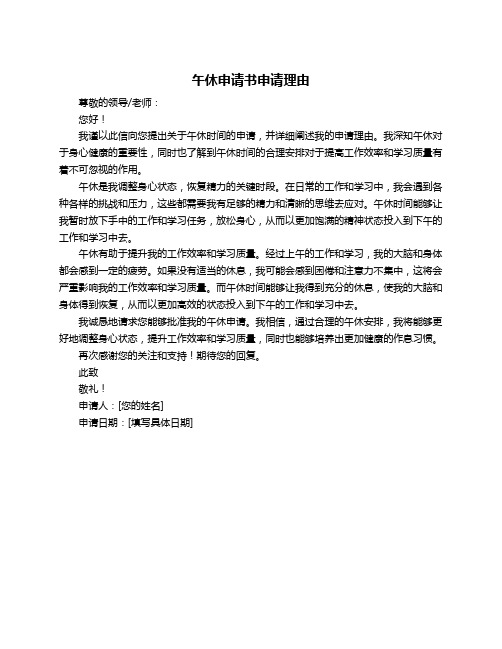 午休申请书申请理由

尊敬的领导/老师：

您好！

我谨以此信向您提出关于午休时间的申请，并详细阐述我的申请理由。我深知午休对于身心健康的重要性，同时也了解到午休时间的合理安排对于提高工作效率和学习质量有着不可忽视的作用。

午休是我调整身心状态，恢复精力的关键时段。在日常的工作和学习中，我会遇到各种各样的挑战和压力，这些都需要我有足够的精力和清晰的思维去应对。午休时间能够让我暂时放下手中的工作和学习任务，放松身心，从而以更加饱满的精神状态投入到下午的工作和学习中去。

午休有助于提升我的工作效率和学习质量。经过上午的工作和学习，我的大脑和身体都会感到一定的疲劳。如果没有适当的休息，我可能会感到困倦和注意力不集中，这将会严重影响我的工作效率和学习质量。而午休时间能够让我得到充分的休息，使我的大脑和身体得到恢复，从而以更加高效的状态投入到下午的工作和学习中去。

我诚恳地请求您能够批准我的午休申请。我相信，通过合理的午休安排，我将能够更好地调整身心状态，提升工作效率和学习质量，同时也能够培养出更加健康的作息习惯。

再次感谢您的关注和支持！期待您的回复。

此致

敬礼！

申请人：[您的姓名]

申请日期：[填写具体日期]